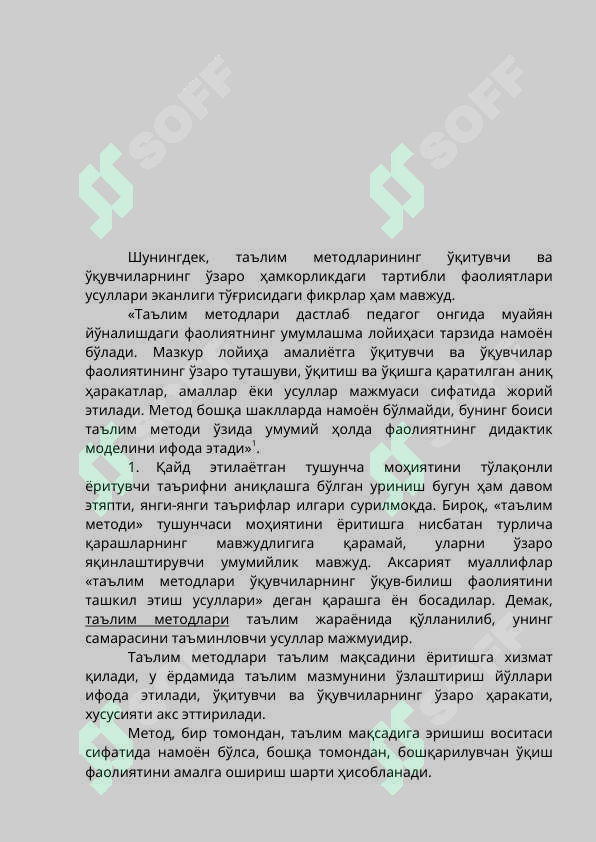 SOFF SOFF

Шунингдек, таълим методларининг ўқитувчи ва ўқувчиларнинг ўзаро ҳамкорликдаги тартибли фаолиятлари усуллари эканлиги тўғрисидаги фикрлар ҳам мавжуд.

«Таълим методлари дастлаб педагог онгида муайян йўналишдаги фаолиятнинг умумлашма лойиҳаси тарзида намоён бўлади. Мазкур лойиҳа амалиётга ўқитувчи ва ўқувчилар фаолиятининг ўзаро туташуви, ўқитиш ва ўқишга қаратилган аниқ ҳаракатлар, амаллар ёки усуллар мажмуаси сифатида жорий этилади. Метод бошқа шаклларда намоён бўлмайди, бунинг боиси таълим методи ўзида умумий ҳолда фаолиятнинг дидактик моделини ифода этади»$^1$.

1. Қайд этилаётган тушунча моҳиятини тўлақонли ёритувчи таърифни аниқлашга бўлган уриниш бугун ҳам давом этяпти, янги-янги таърифлар илгари сурилмоқда. Бироқ, «таълим методи» тушунчаси моҳиятини ёритишга нисбатан турлича қарашларнинг мавжудлигига қарамай, уларни ўзаро яқинлаштирувчи умумийлик мавжуд. Аксарият муаллифлар «таълим методлари ўқувчиларнинг ўқув-билиш фаолиятини ташкил этиш усуллари» деган қарашга ён босадилар. Демак, таълим методлари таълим жараёнида қўлланилиб, унинг самарасини таъминловчи усуллар мажмуидир.

Таълим методлари таълим мақсадини ёритишга хизмат қилади, у ёрдамида таълим мазмунини ўзлаштириш йўллари ифода этилади, ўқитувчи ва ўқувчиларнинг ўзаро ҳаракати, хусусияти акс эттирилади.

Метод, бир томондан, таълим мақсадига эришиш воситаси сифатида намоён бўлса, бошқа томондан, бошқарилувчан ўқиш фаолиятини амалга ошириш шарти ҳисобланади.